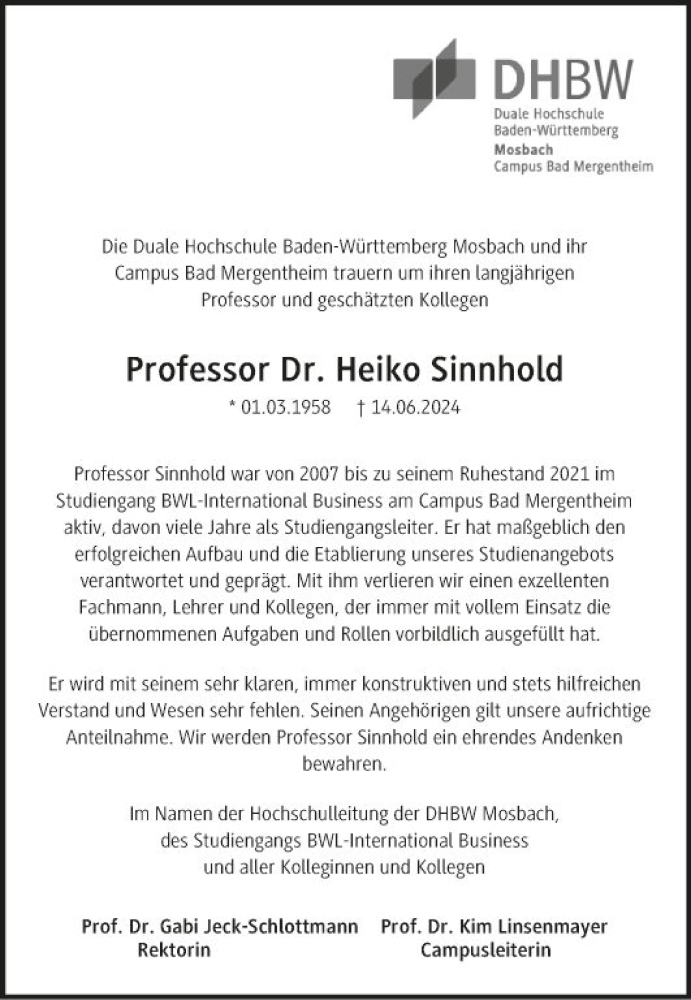 DHBW
Duale Hochschule
Baden-Württemberg
Mosbach
Campus Bad Mergentheim

Die Duale Hochschule Baden-Württemberg Mosbach und ihr Campus Bad Mergentheim trauern um ihren langjährigen Professor und geschätzten Kollegen

Professor Dr. Heiko Sinnhold

* 01.03.1958 † 14.06.2024

Professor Sinnhold war von 2007 bis zu seinem Ruhestand 2021 im Studiengang BWL-International Business am Campus Bad Mergentheim aktiv, davon viele Jahre als Studiengangsleiter. Er hat maßgeblich den erfolgreichen Aufbau und die Etablierung unseres Studienangebots verantwortet und geprägt. Mit ihm verlieren wir einen exzellenten Fachmann, Lehrer und Kollegen, der immer mit vollem Einsatz die übernommenen Aufgaben und Rollen vorbildlich ausgefüllt hat.

Er wird mit seinem sehr klaren, immer konstruktiven und stets hilfreichen Verstand und Wesen sehr fehlen. Seinen Angehörigen gilt unsere aufrichtige Anteilnahme. Wir werden Professor Sinnhold ein ehrendes Andenken bewahren.

Im Namen der Hochschulleitung der DHBW Mosbach, des Studiengangs BWL-International Business und aller Kolleginnen und Kollegen

Prof. Dr. Gabi Jeck-Schlottmann
Rektorin

Prof. Dr. Kim Linsenmayer
Campusleiterin